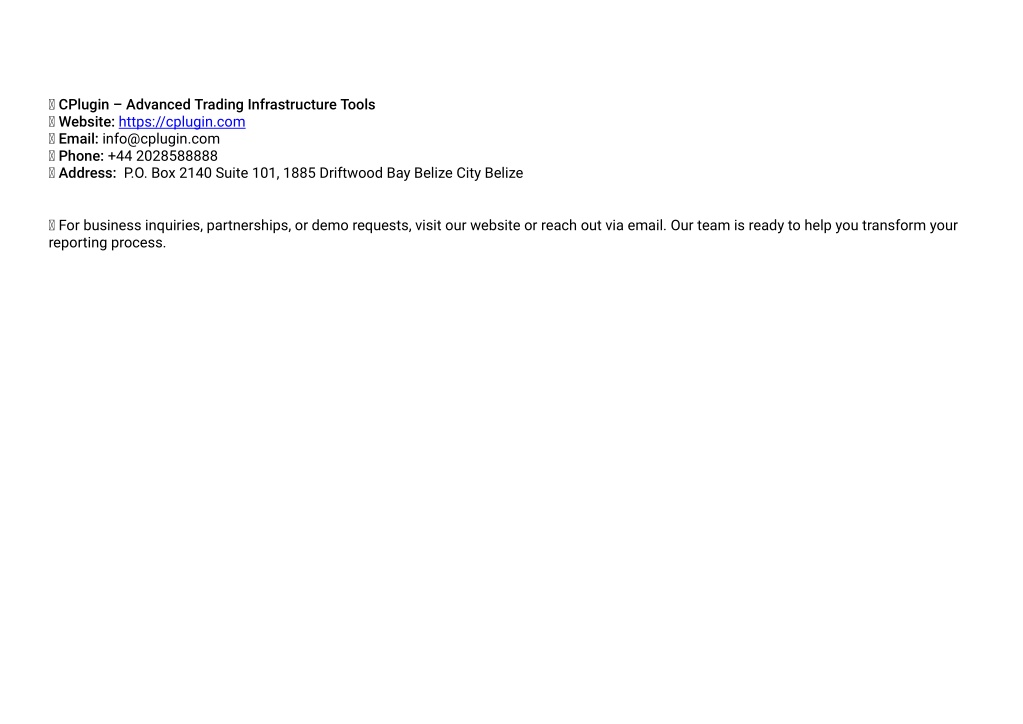 CPlugin – Advanced Trading Infrastructure Tools
Website: https://cplugin.com
Email: info@cplugin.com
Phone: +44 2028588888
Address: P.O. Box 2140 Suite 101, 1885 Driftwood Bay Belize City Belize

For business inquiries, partnerships, or demo requests, visit our website or reach out via email. Our team is ready to help you transform your reporting process.